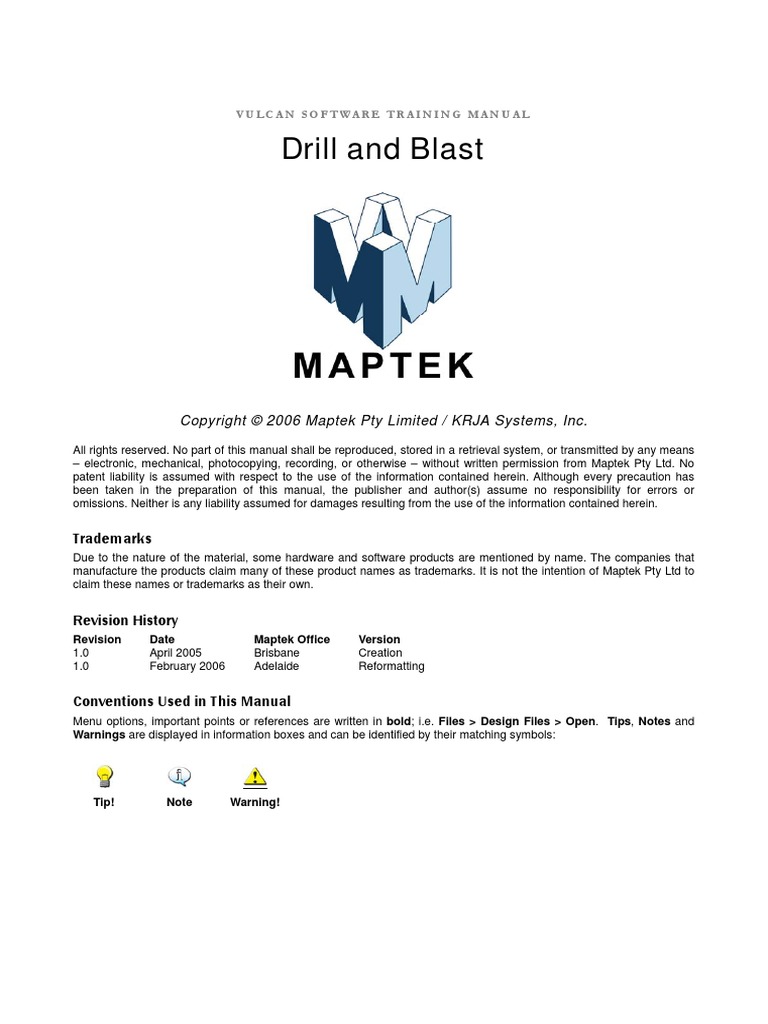 VULCAN SOFTWARE TRAINING MANUAL

Drill and Blast

MAPTEK

Copyright © 2006 Maptek Pty Limited / KRJA Systems, Inc.

All rights reserved. No part of this manual shall be reproduced, stored in a retrieval system, or transmitted by any means – electronic, mechanical, photocopying, recording, or otherwise – without written permission from Maptek Pty Ltd. No patent liability is assumed with respect to the use of the information contained herein. Although every precaution has been taken in the preparation of this manual, the publisher and author(s) assume no responsibility for errors or omissions. Neither is any liability assumed for damages resulting from the use of the information contained herein.

Trademarks

Due to the nature of the material, some hardware and software products are mentioned by name. The companies that manufacture the products claim many of these product names as trademarks. It is not the intention of Maptek Pty Ltd to claim these names or trademarks as their own.

Revision History

| Revision | Date | Maptek Office | Version |
|---|---|---|---|
| 1.0 | April 2005 | Brisbane | Creation |
| 1.0 | February 2006 | Adelaide | Reformatting |

Conventions Used in This Manual

Menu options, important points or references are written in bold; i.e. Files > Design Files > Open. Tips, Notes and Warnings are displayed in information boxes and can be identified by their matching symbols:

Tip! Note Warning!